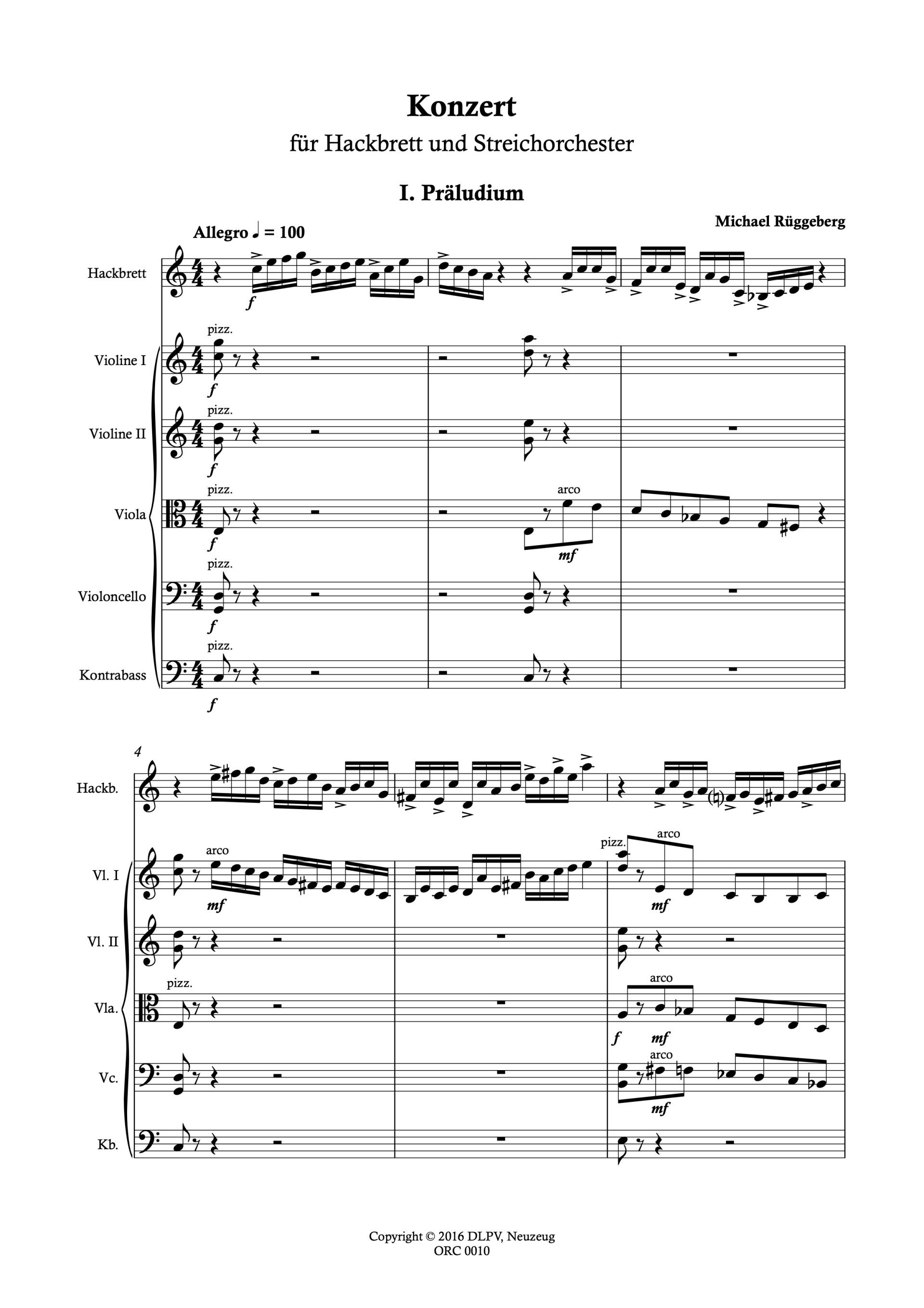 Konzert

für Hackbrett und Streichorchester

I. Präludium

Michael Rüggeberg

Allegro ♩ = 100

Hackbrett

f

Violine I

pizz.

f

Violine II

pizz.

f

Viola

pizz.

f

arco

mf

Violoncello

pizz.

f

Kontrabass

pizz.

f

4

Hackb.

Vl. I

arco

mf

pizz.

arco

mf

Vl. II

Vla.

pizz.

arco

f mf

Vc.

arco

mf

Kb.

Copyright © 2016 DLPV, Neuzeug
ORC 0010